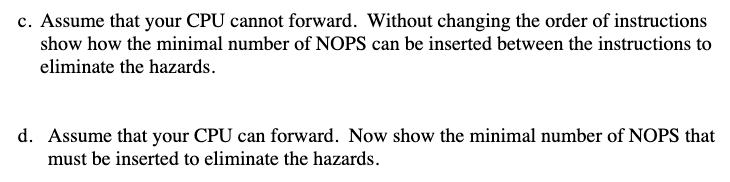 c. Assume that your CPU cannot forward. Without changing the order of instructions show how the minimal number of NOPS can be inserted between the instructions to eliminate the hazards.

d. Assume that your CPU can forward. Now show the minimal number of NOPS that must be inserted to eliminate the hazards.